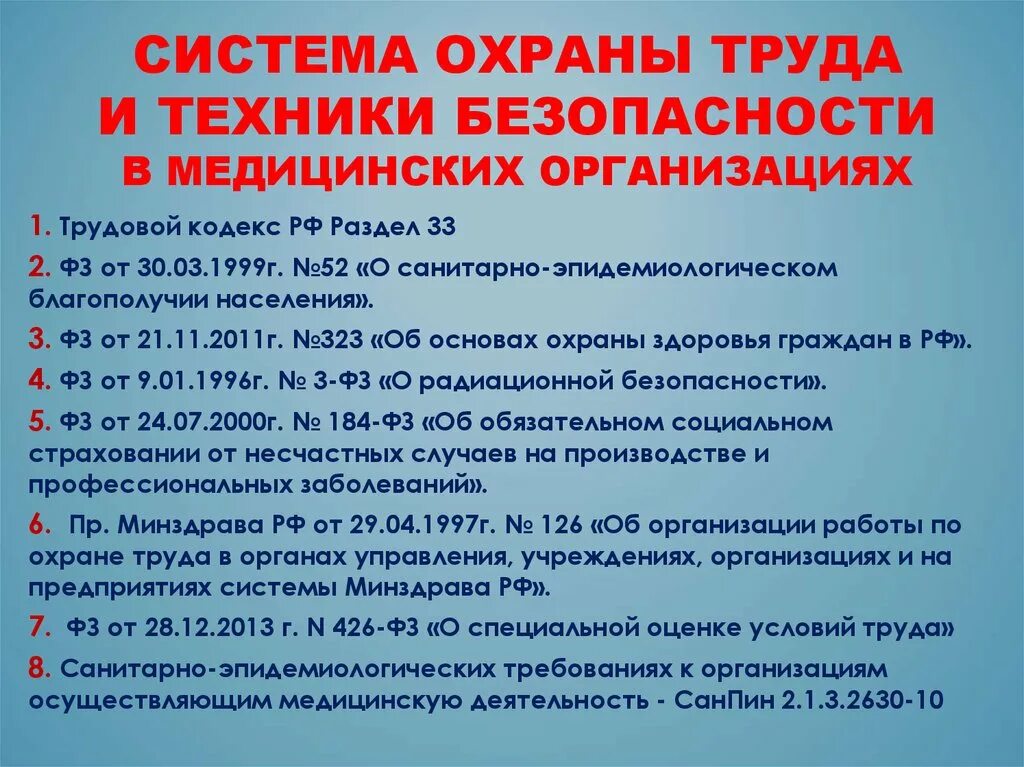 СИСТЕМА ОХРАНЫ ТРУДА И ТЕХНИКИ БЕЗОПАСНОСТИ В МЕДИЦИНСКИХ ОРГАНИЗАЦИЯХ

1. Трудовой кодекс РФ Раздел 33

2. ФЗ от 30.03.1999г. №52 «О санитарно-эпидемиологическом благополучии населения».

3. ФЗ от 21.11.2011г. №323 «Об основах охраны здоровья граждан в РФ».

4. ФЗ от 9.01.1996г. № 3-ФЗ «О радиационной безопасности».

5. ФЗ от 24.07.2000г. № 184-ФЗ «Об обязательном социальном страховании от несчастных случаев на производстве и профессиональных заболеваний».

6. Пр. Минздрава РФ от 29.04.1997г. № 126 «Об организации работы по охране труда в органах управления, учреждениях, организациях и на предприятиях системы Минздрава РФ».

7. ФЗ от 28.12.2013 г. N 426-ФЗ «О специальной оценке условий труда»

8. Санитарно-эпидемиологических требованиях к организациям осуществляющим медицинскую деятельность - СанПин 2.1.3.2630-10